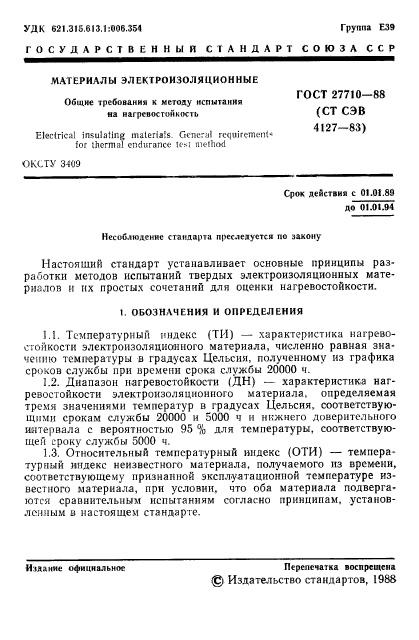 УДК 621.315.613.1:006.354

Группа Е39

ГОСУДАРСТВЕННЫЙ СТАНДАРТ СОЮЗА ССР

МАТЕРИАЛЫ ЭЛЕКТРОИЗОЛЯЦИОННЫЕ

Общие требования к методу испытания на нагревостойкость

Electrical insulating materials. General requirements for thermal endurance test method

ГОСТ 27710—88 (СТ СЭВ 4127—83)

ОКСТУ 3409

Срок действия с 01.01.89 до 01.01.94

Несоблюдение стандарта преследуется по закону

Настоящий стандарт устанавливает основные принципы разработки методов испытаний твердых электроизоляционных материалов и их простых сочетаний для оценки нагревостойкости.

1. ОБОЗНАЧЕНИЯ И ОПРЕДЕЛЕНИЯ

1.1. Температурный индекс (ТИ) — характеристика нагревостойкости электроизоляционного материала, численно равная значению температуры в градусах Цельсия, полученному из графика сроков службы при времени срока службы 20000 ч.

1.2. Диапазон нагревостойкости (ДН) — характеристика нагревостойкости электроизоляционного материала, определяемая тремя значениями температур в градусах Цельсия, соответствующими срокам службы 20000 и 5000 ч и нижнего доверительного интервала с вероятностью 95 % для температуры, соответствующей сроку службы 5000 ч.

1.3. Относительный температурный индекс (ОТИ) — температурный индекс неизвестного материала, получаемого из времени, соответствующему признанной эксплуатационной температуре известного материала, при условии, что оба материала подвергаются сравнительным испытаниям согласно принципам, установленным в настоящем стандарте.

Издание официальное

Перепечатка воспрещена

© Издательство стандартов, 1988